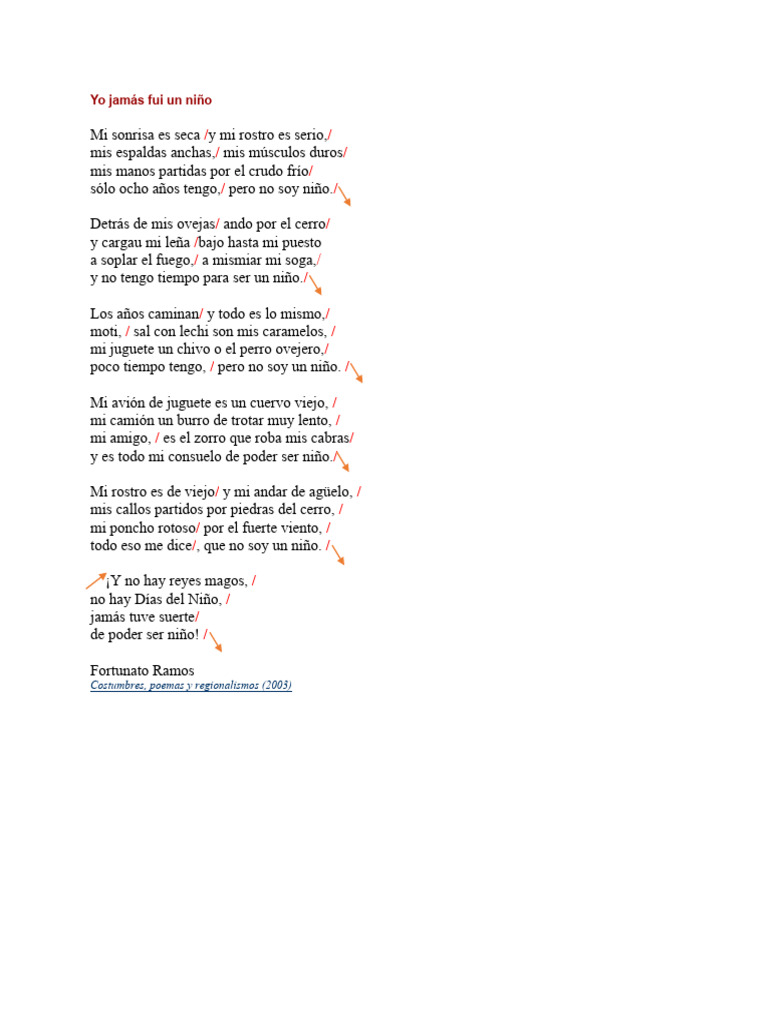 Yo jamás fui un niño

Mi sonrisa es seca /y mi rostro es serio,/
mis espaldas anchas,/ mis músculos duros/
mis manos partidas por el crudo frío/
sólo ocho años tengo,/ pero no soy niño./

Detrás de mis ovejas/ ando por el cerro/
y cargau mi leña /bajo hasta mi puesto
a soplar el fuego,/ a mismiar mi soga,/
y no tengo tiempo para ser un niño./

Los años caminan/ y todo es lo mismo,/
moti, / sal con lechi son mis caramelos, /
mi juguete un chivo o el perro ovejero,/
poco tiempo tengo, / pero no soy un niño. /

Mi avión de juguete es un cuervo viejo, /
mi camión un burro de trotar muy lento, /
mi amigo, / es el zorro que roba mis cabras/
y es todo mi consuelo de poder ser niño./

Mi rostro es de viejo/ y mi andar de agüelo, /
mis callos partidos por piedras del cerro, /
mi poncho rotoso/ por el fuerte viento, /
todo eso me dice/, que no soy un niño. /

¡Y no hay reyes magos, /
no hay Días del Niño, /
jamás tuve suerte/
de poder ser niño! /

Fortunato Ramos
Costumbres, poemas y regionalismos (2003)